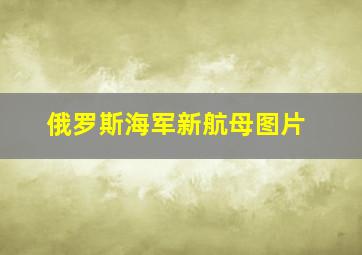 俄罗斯海军新航母图片